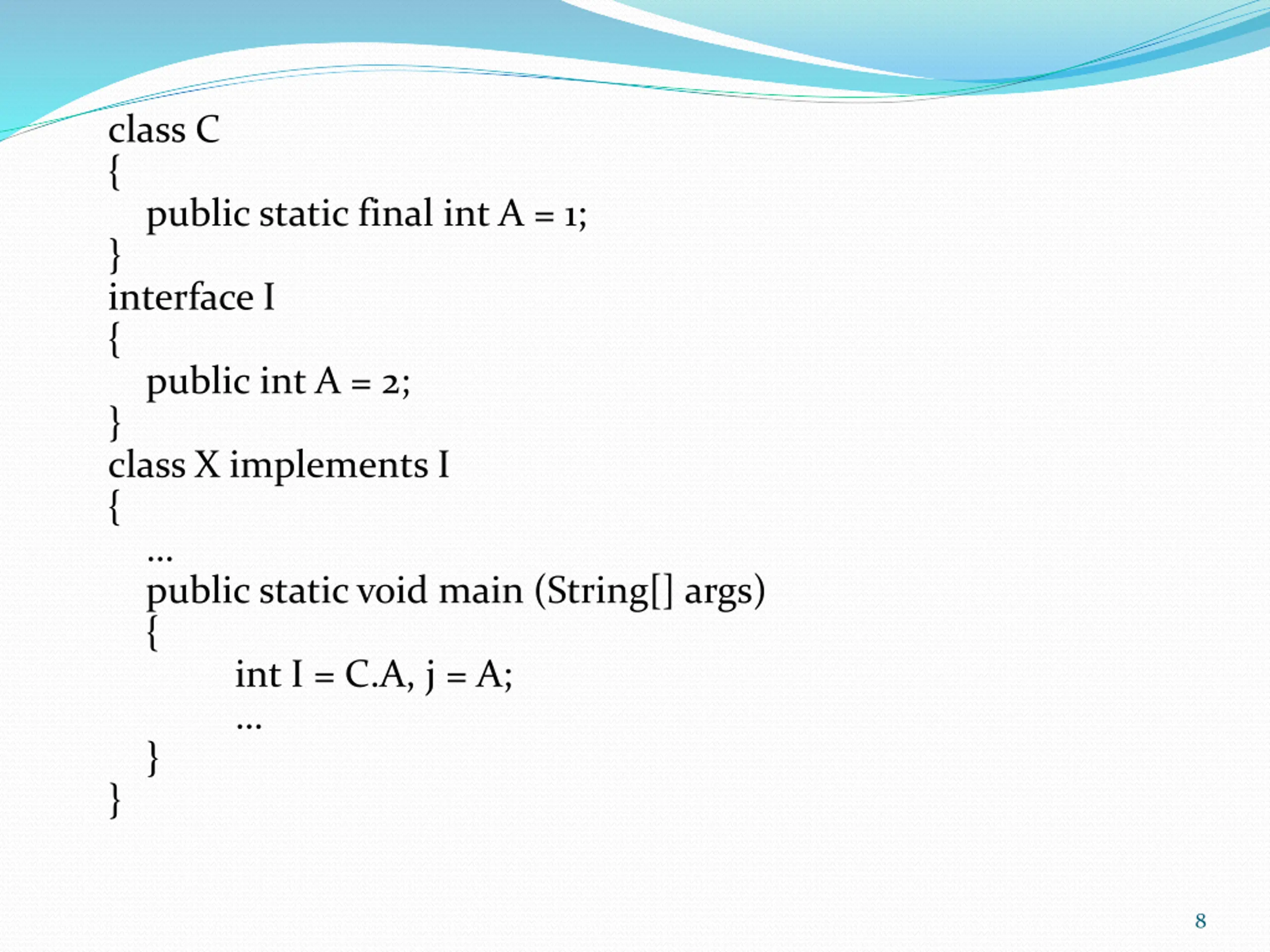 class C
{
public static final int A = 1;
}
interface I
{
public int A = 2;
}
class X implements I
{
…
public static void main (String[] args)
{
int I = C.A, j = A;
…
}
}

8